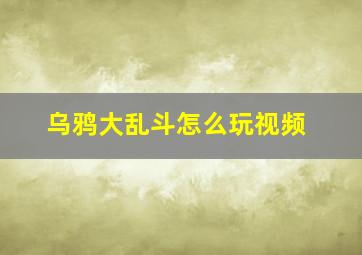 乌鸦大乱斗怎么玩视频